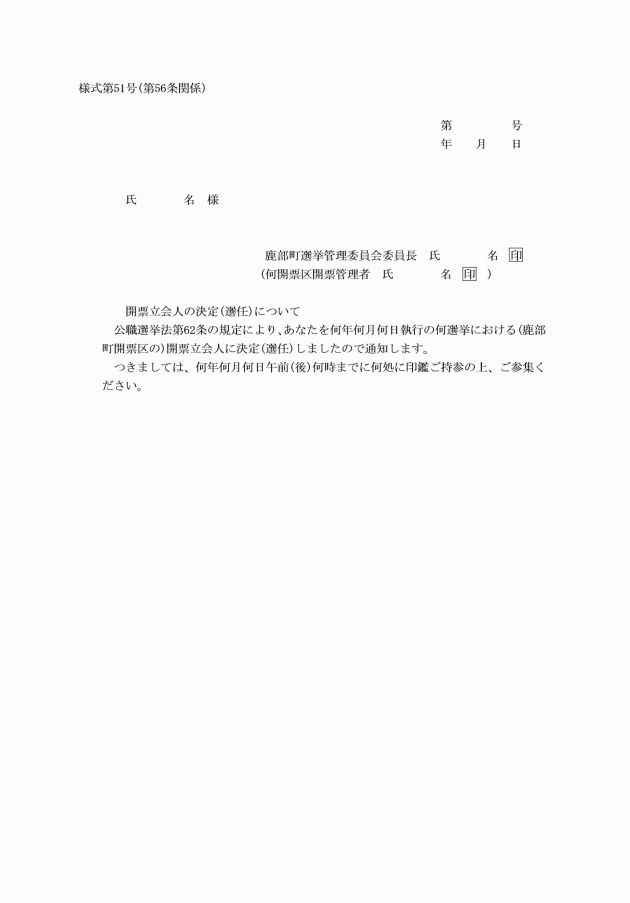 様式第51号(第56条関係)

第　　　号
年　　月　　日

氏　　　名　様

鹿部町選挙管理委員会委員長　氏　　　名 印
(何開票区開票管理者　氏　　　名 印 )

開票立会人の決定(選任)について

公職選挙法第62条の規定により、あなたを何年何月何日執行の何選挙における(鹿部町開票区の)開票立会人に決定(選任)しましたので通知します。

つきましては、何年何月何日午前(後)何時までに何処に印鑑ご持参の上、ご参集ください。